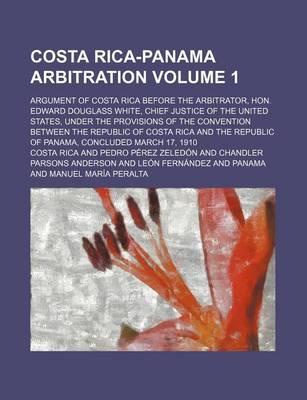 COSTA RICA-PANAMA ARBITRATION VOLUME 1

ARGUMENT OF COSTA RICA BEFORE THE ARBITRATOR, HON. EDWARD DOUGLASS WHITE, CHIEF JUSTICE OF THE UNITED STATES, UNDER THE PROVISIONS OF THE CONVENTION BETWEEN THE REPUBLIC OF COSTA RICA AND THE REPUBLIC OF PANAMA, CONCLUDED MARCH 17, 1910

COSTA RICA AND PEDRO PÉREZ ZELEDÓN AND CHANDLER PARSONS ANDERSON AND LEÓN FERNÁNDEZ AND PANAMA AND MANUEL MARÍA PERALTA